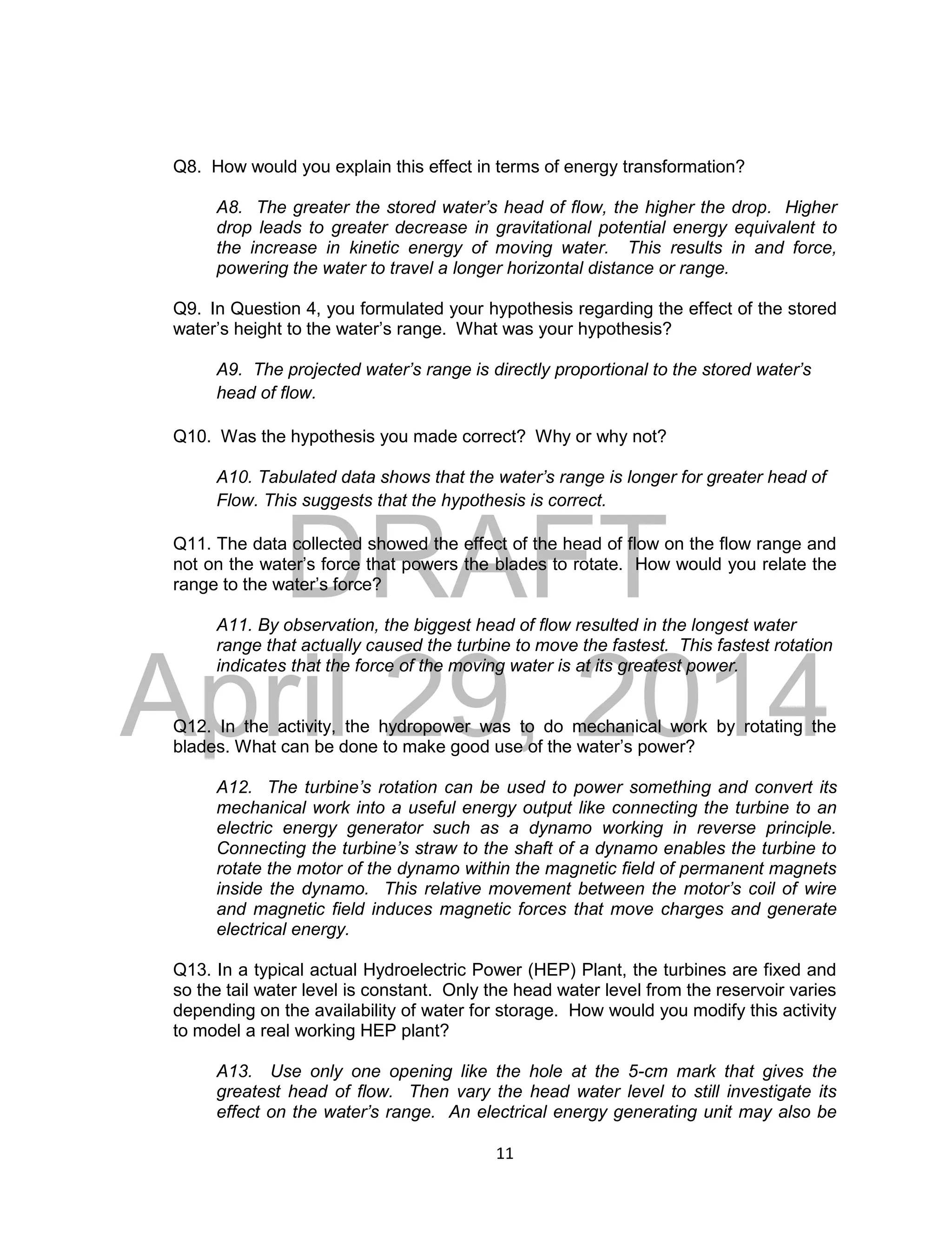 Q8. How would you explain this effect in terms of energy transformation?

A8. The greater the stored water's head of flow, the higher the drop. Higher drop leads to greater decrease in gravitational potential energy equivalent to the increase in kinetic energy of moving water. This results in and force, powering the water to travel a longer horizontal distance or range.

Q9. In Question 4, you formulated your hypothesis regarding the effect of the stored water's height to the water's range. What was your hypothesis?

A9. The projected water's range is directly proportional to the stored water's head of flow.

Q10. Was the hypothesis you made correct? Why or why not?

A10. Tabulated data shows that the water's range is longer for greater head of Flow. This suggests that the hypothesis is correct.

DRAFT

Q11. The data collected showed the effect of the head of flow on the flow range and not on the water's force that powers the blades to rotate. How would you relate the range to the water's force?

A11. By observation, the biggest head of flow resulted in the longest water range that actually caused the turbine to move the fastest. This fastest rotation indicates that the force of the moving water is at its greatest power.

April 29, 2014

Q12. In the activity, the hydropower was to do mechanical work by rotating the blades. What can be done to make good use of the water's power?

A12. The turbine's rotation can be used to power something and convert its mechanical work into a useful energy output like connecting the turbine to an electric energy generator such as a dynamo working in reverse principle. Connecting the turbine's straw to the shaft of a dynamo enables the turbine to rotate the motor of the dynamo within the magnetic field of permanent magnets inside the dynamo. This relative movement between the motor's coil of wire and magnetic field induces magnetic forces that move charges and generate electrical energy.

Q13. In a typical actual Hydroelectric Power (HEP) Plant, the turbines are fixed and so the tail water level is constant. Only the head water level from the reservoir varies depending on the availability of water for storage. How would you modify this activity to model a real working HEP plant?

A13. Use only one opening like the hole at the 5-cm mark that gives the greatest head of flow. Then vary the head water level to still investigate its effect on the water's range. An electrical energy generating unit may also be

11